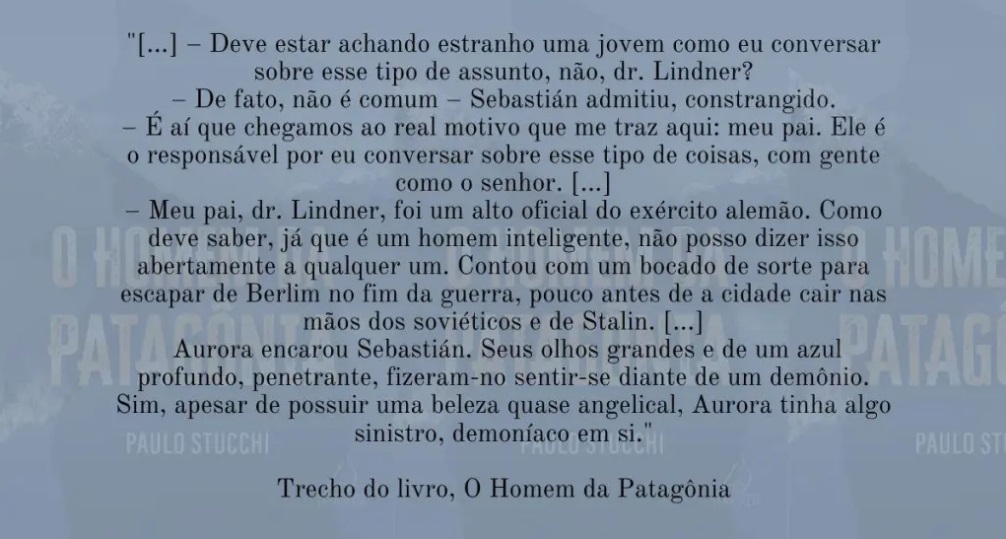 "[...] – Deve estar achando estranho uma jovem como eu conversar sobre esse tipo de assunto, não, dr. Lindner?

– De fato, não é comum – Sebastián admitiu, constrangido.

– É aí que chegamos ao real motivo que me traz aqui: meu pai. Ele é o responsável por eu conversar sobre esse tipo de coisas, com gente como o senhor. [...]

– Meu pai, dr. Lindner, foi um alto oficial do exército alemão. Como deve saber, já que é um homem inteligente, não posso dizer isso abertamente a qualquer um. Contou com um bocado de sorte para escapar de Berlim no fim da guerra, pouco antes de a cidade cair nas mãos dos soviéticos e de Stalin. [...]

Aurora encarou Sebastián. Seus olhos grandes e de um azul profundo, penetrante, fizeram-no sentir-se diante de um demônio. Sim, apesar de possuir uma beleza quase angelical, Aurora tinha algo sinistro, demoníaco em si."

Trecho do livro, O Homem da Patagônia

O HOMEM DA PATAGÔNIA
PAULO STUCCHI